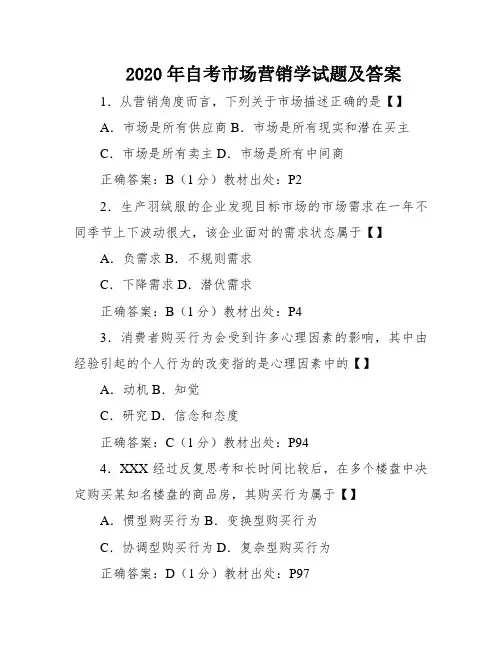 2020 年自考市场营销学试题及答案

1．从营销角度而言，下列关于市场描述正确的是【】

A．市场是所有供应商 B．市场是所有现实和潜在买主

C．市场是所有卖主 D．市场是所有中间商

正确答案：B（1 分）教材出处：P2

2．生产羽绒服的企业发现目标市场的市场需求在一年不同季节上下波动很大，该企业面对的需求状态属于【】

A．负需求 B．不规则需求

C．下降需求 D．潜伏需求

正确答案：B（1 分）教材出处：P4

3．消费者购买行为会受到许多心理因素的影响，其中由经验引起的个人行为的改变指的是心理因素中的【】

A．动机 B．知觉

C．研究 D．信念和态度

正确答案：C（1 分）教材出处：P94

4．XXX 经过反复思考和长时间比较后，在多个楼盘中决定购买某知名楼盘的商品房，其购买行为属于【】

A．惯型购买行为 B．变换型购买行为

C．协调型购买行为 D．复杂型购买行为

正确答案：D（1 分）教材出处：P97